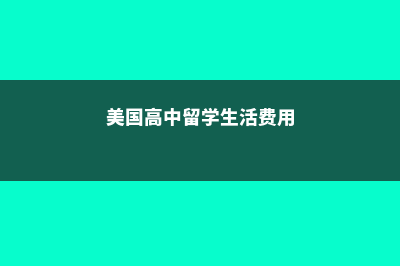 美国高中留学生活费用